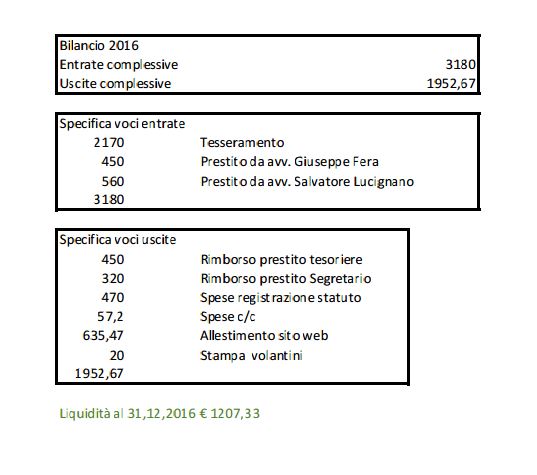 | Bilancio 2016 | |
|---|---|
| Entrate complessive | 3180 |
| Uscite complessive | 1952,67 |

| Specifica voci entrate | |
|---|---|
| 2170 | Tesseramento |
| 450 | Prestito da avv. Giuseppe Fera |
| 560 | Prestito da avv. Salvatore Lucignano |
| 3180 | |

| Specifica voci uscite | |
|---|---|
| 450 | Rimborso prestito tesoriere |
| 320 | Rimborso prestito Segretario |
| 470 | Spese registrazione statuto |
| 57,2 | Spese c/c |
| 635,47 | Allestimento sito web |
| 20 | Stampa volantini |
| 1952,67 | |

Liquidità al 31,12,2016 € 1207,33